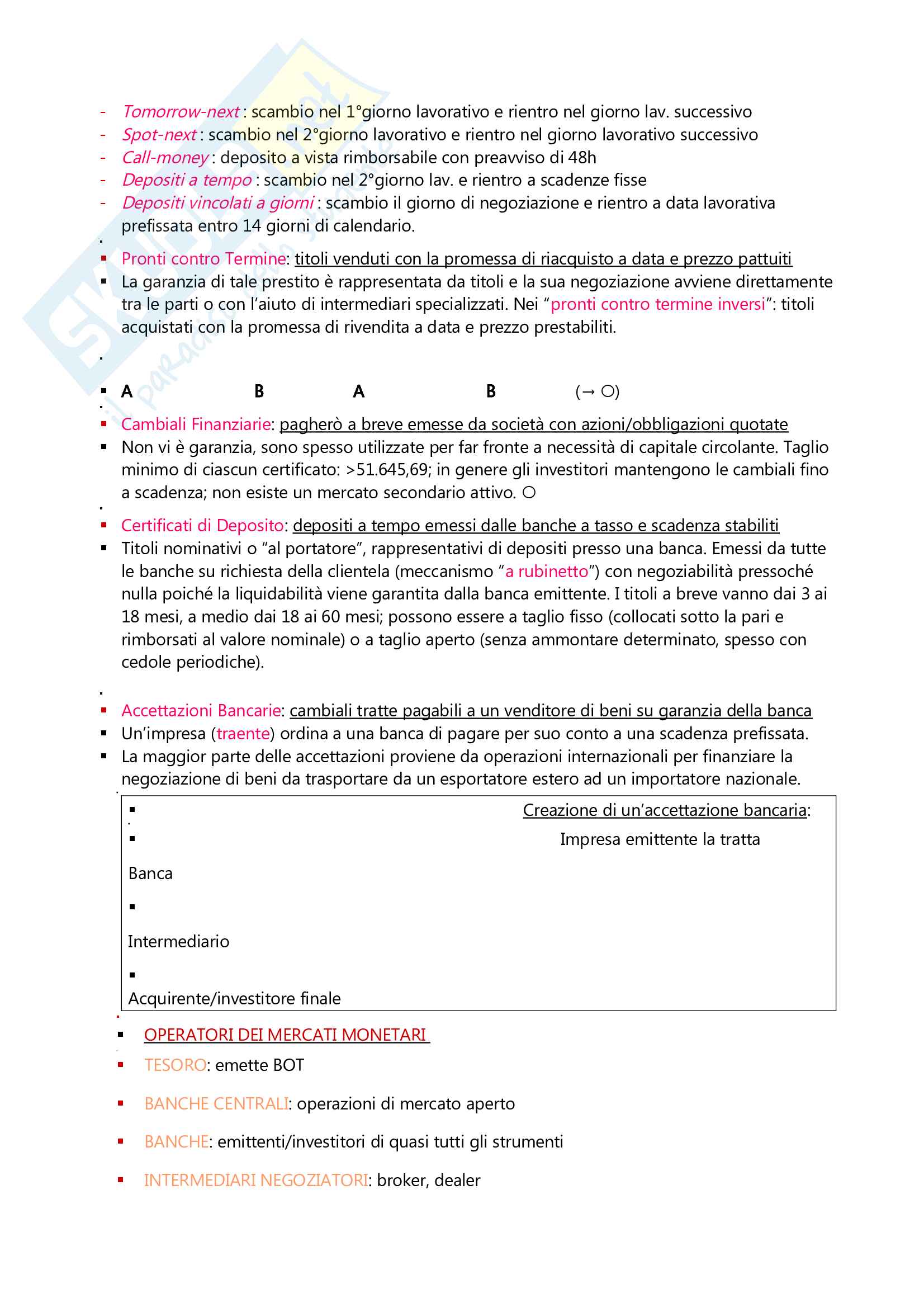 - Tomorrow-next : scambio nel 1°giorno lavorativo e rientro nel giorno lav. successivo
- Spot-next : scambio nel 2°giorno lavorativo e rientro nel giorno lavorativo successivo
- Call-money : deposito a vista rimborsabile con preavviso di 48h
- Depositi a tempo : scambio nel 2°giorno lav. e rientro a scadenze fisse
- Depositi vincolati a giorni : scambio il giorno di negoziazione e rientro a data lavorativa prefissata entro 14 giorni di calendario.

▪ Pronti contro Termine: titoli venduti con la promessa di riacquisto a data e prezzo pattuiti
▪ La garanzia di tale prestito è rappresentata da titoli e la sua negoziazione avviene direttamente tra le parti o con l'aiuto di intermediari specializzati. Nei "pronti contro termine inversi": titoli acquistati con la promessa di rivendita a data e prezzo prestabiliti.

▪ A B A B (→ ○)

▪ Cambiali Finanziarie: pagherò a breve emesse da società con azioni/obbligazioni quotate
▪ Non vi è garanzia, sono spesso utilizzate per far fronte a necessità di capitale circolante. Taglio minimo di ciascun certificato: >51.645,69; in genere gli investitori mantengono le cambiali fino a scadenza; non esiste un mercato secondario attivo. ○

▪ Certificati di Deposito: depositi a tempo emessi dalle banche a tasso e scadenza stabiliti
▪ Titoli nominativi o "al portatore", rappresentativi di depositi presso una banca. Emessi da tutte le banche su richiesta della clientela (meccanismo "a rubinetto") con negoziabilità pressoché nulla poiché la liquidabilità viene garantita dalla banca emittente. I titoli a breve vanno dai 3 ai 18 mesi, a medio dai 18 ai 60 mesi; possono essere a taglio fisso (collocati sotto la pari e rimborsati al valore nominale) o a taglio aperto (senza ammontare determinato, spesso con cedole periodiche).

▪ Accettazioni Bancarie: cambiali tratte pagabili a un venditore di beni su garanzia della banca
▪ Un'impresa (traente) ordina a una banca di pagare per suo conto a una scadenza prefissata.
▪ La maggior parte delle accettazioni proviene da operazioni internazionali per finanziare la negoziazione di beni da trasportare da un esportatore estero ad un importatore nazionale.

▪ Creazione di un'accettazione bancaria:
▪ Impresa emittente la tratta
Banca
▪
Intermediario
▪
Acquirente/investitore finale

▪ OPERATORI DEI MERCATI MONETARI
▪ TESORO: emette BOT
▪ BANCHE CENTRALI: operazioni di mercato aperto
▪ BANCHE: emittenti/investitori di quasi tutti gli strumenti
▪ INTERMEDIARI NEGOZIATORI: broker, dealer